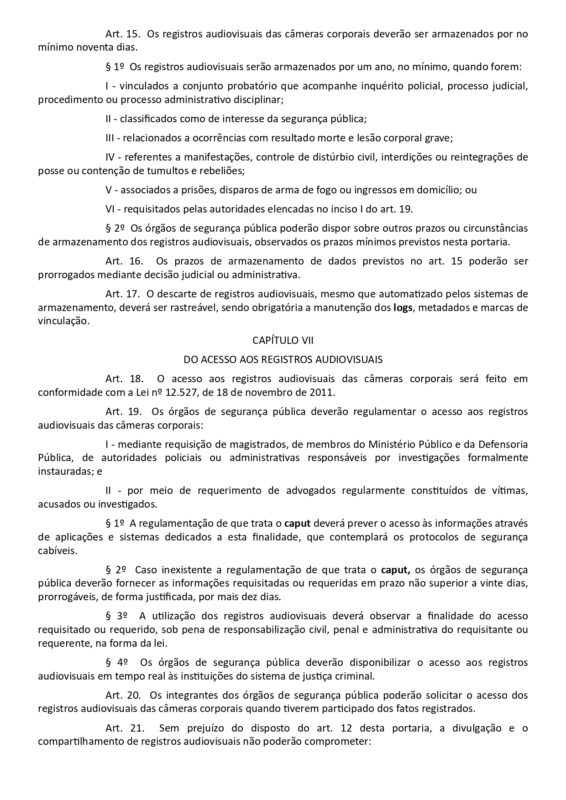 Art. 15. Os registros audiovisuais das câmeras corporais deverão ser armazenados por no mínimo noventa dias.

§ 1º Os registros audiovisuais serão armazenados por um ano, no mínimo, quando forem:

I - vinculados a conjunto probatório que acompanhe inquérito policial, processo judicial, procedimento ou processo administrativo disciplinar;

II - classificados como de interesse da segurança pública;

III - relacionados a ocorrências com resultado morte e lesão corporal grave;

IV - referentes a manifestações, controle de distúrbio civil, interdições ou reintegrações de posse ou contenção de tumultos e rebeliões;

V - associados a prisões, disparos de arma de fogo ou ingressos em domicílio; ou

VI - requisitados pelas autoridades elencadas no inciso I do art. 19.

§ 2º Os órgãos de segurança pública poderão dispor sobre outros prazos ou circunstâncias de armazenamento dos registros audiovisuais, observados os prazos mínimos previstos nesta portaria.

Art. 16. Os prazos de armazenamento de dados previstos no art. 15 poderão ser prorrogados mediante decisão judicial ou administrativa.

Art. 17. O descarte de registros audiovisuais, mesmo que automatizado pelos sistemas de armazenamento, deverá ser rastreável, sendo obrigatória a manutenção dos logs, metadados e marcas de vinculação.

CAPÍTULO VII

DO ACESSO AOS REGISTROS AUDIOVISUAIS

Art. 18. O acesso aos registros audiovisuais das câmeras corporais será feito em conformidade com a Lei nº 12.527, de 18 de novembro de 2011.

Art. 19. Os órgãos de segurança pública deverão regulamentar o acesso aos registros audiovisuais das câmeras corporais:

I - mediante requisição de magistrados, de membros do Ministério Público e da Defensoria Pública, de autoridades policiais ou administrativas responsáveis por investigações formalmente instauradas; e

II - por meio de requerimento de advogados regularmente constituídos de vítimas, acusados ou investigados.

§ 1º A regulamentação de que trata o caput deverá prever o acesso às informações através de aplicações e sistemas dedicados a esta finalidade, que contemplará os protocolos de segurança cabíveis.

§ 2º Caso inexistente a regulamentação de que trata o caput, os órgãos de segurança pública deverão fornecer as informações requisitadas ou requeridas em prazo não superior a vinte dias, prorrogáveis, de forma justificada, por mais dez dias.

§ 3º A utilização dos registros audiovisuais deverá observar a finalidade do acesso requisitado ou requerido, sob pena de responsabilização civil, penal e administrativa do requisitante ou requerente, na forma da lei.

§ 4º Os órgãos de segurança pública deverão disponibilizar o acesso aos registros audiovisuais em tempo real às instituições do sistema de justiça criminal.

Art. 20. Os integrantes dos órgãos de segurança pública poderão solicitar o acesso dos registros audiovisuais das câmeras corporais quando tiverem participado dos fatos registrados.

Art. 21. Sem prejuízo do disposto do art. 12 desta portaria, a divulgação e o compartilhamento de registros audiovisuais não poderão comprometer: